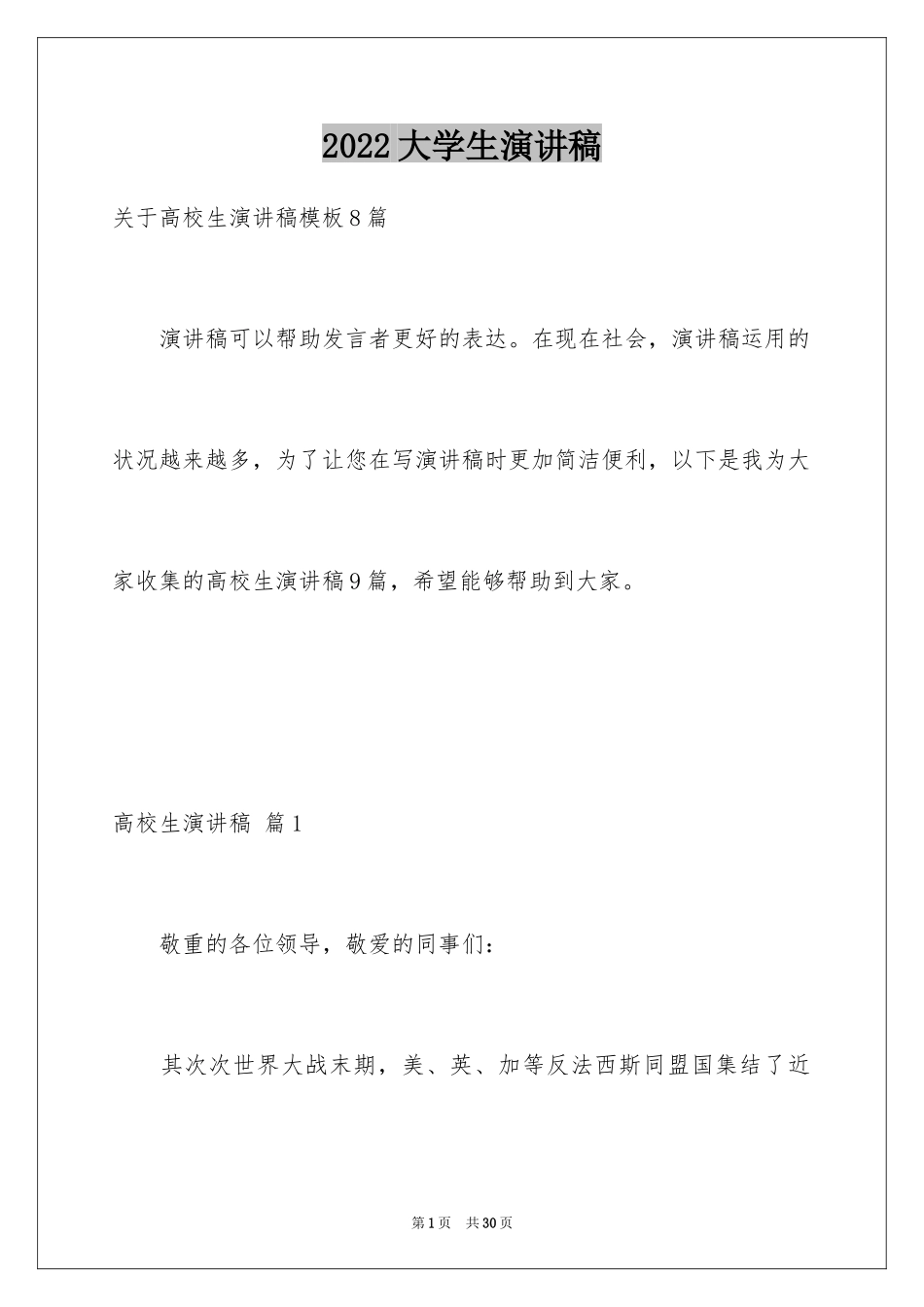 2022大学生演讲稿

关于高校生演讲稿模板8篇

演讲稿可以帮助发言者更好的表达。在现在社会，演讲稿运用的状况越来越多，为了让您在写演讲稿时更加简洁便利，以下是我为大家收集的高校生演讲稿9篇，希望能够帮助到大家。

高校生演讲稿 篇1

敬重的各位领导，敬爱的同事们：

其次次世界大战末期，美、英、加等反法西斯同盟国集结了近

第1页 共30页